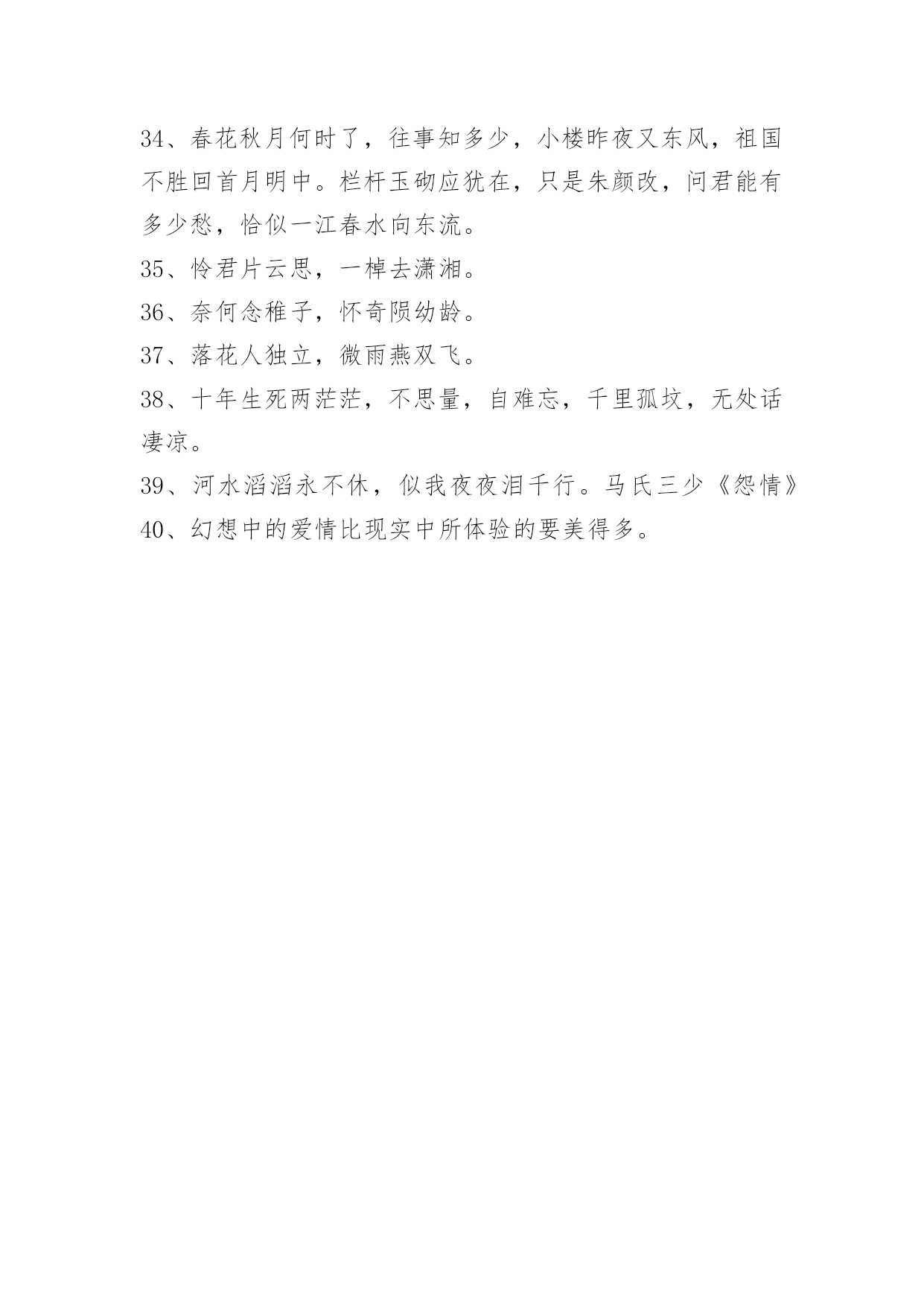 34、春花秋月何时了，往事知多少，小楼昨夜又东风，祖国不胜回首月明中。栏杆玉砌应犹在，只是朱颜改，问君能有多少愁，恰似一江春水向东流。

35、怜君片云思，一棹去潇湘。

36、奈何念稚子，怀奇陨幼龄。

37、落花人独立，微雨燕双飞。

38、十年生死两茫茫，不思量，自难忘，千里孤坟，无处话凄凉。

39、河水滔滔永不休，似我夜夜泪千行。马氏三少《怨情》

40、幻想中的爱情比现实中所体验的要美得多。